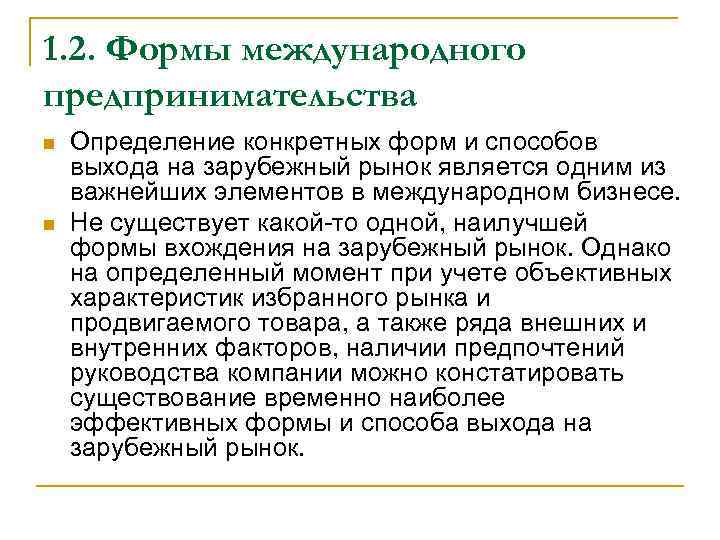 1.2. Формы международного предпринимательства

Определение конкретных форм и способов выхода на зарубежный рынок является одним из важнейших элементов в международном бизнесе.

Не существует какой-то одной, наилучшей формы вхождения на зарубежный рынок. Однако на определенный момент при учете объективных характеристик избранного рынка и продвигаемого товара, а также ряда внешних и внутренних факторов, наличии предпочтений руководства компании можно констатировать существование временно наиболее эффективных формы и способа выхода на зарубежный рынок.